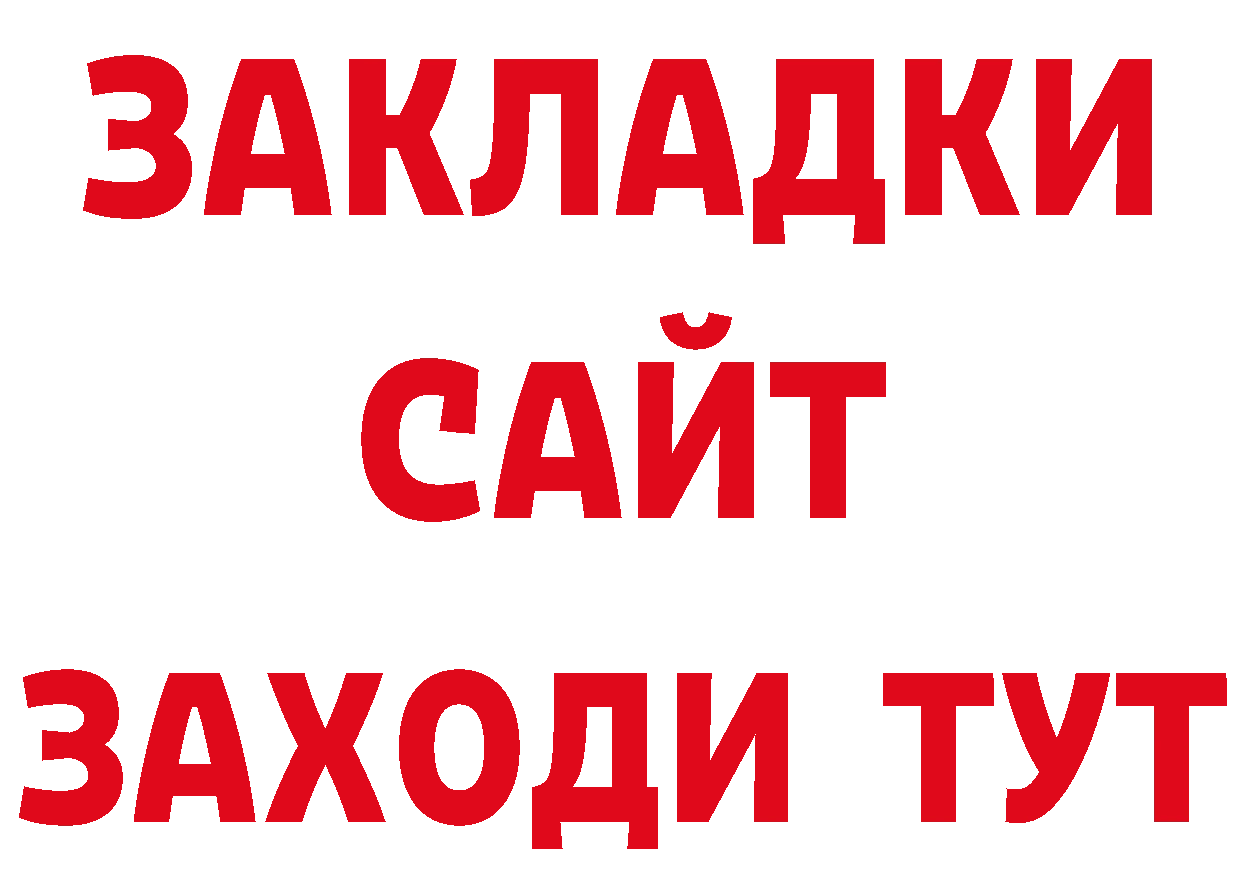 ЗАКЛАДКИ
САЙТ
ЗАХОДИ ТУТ